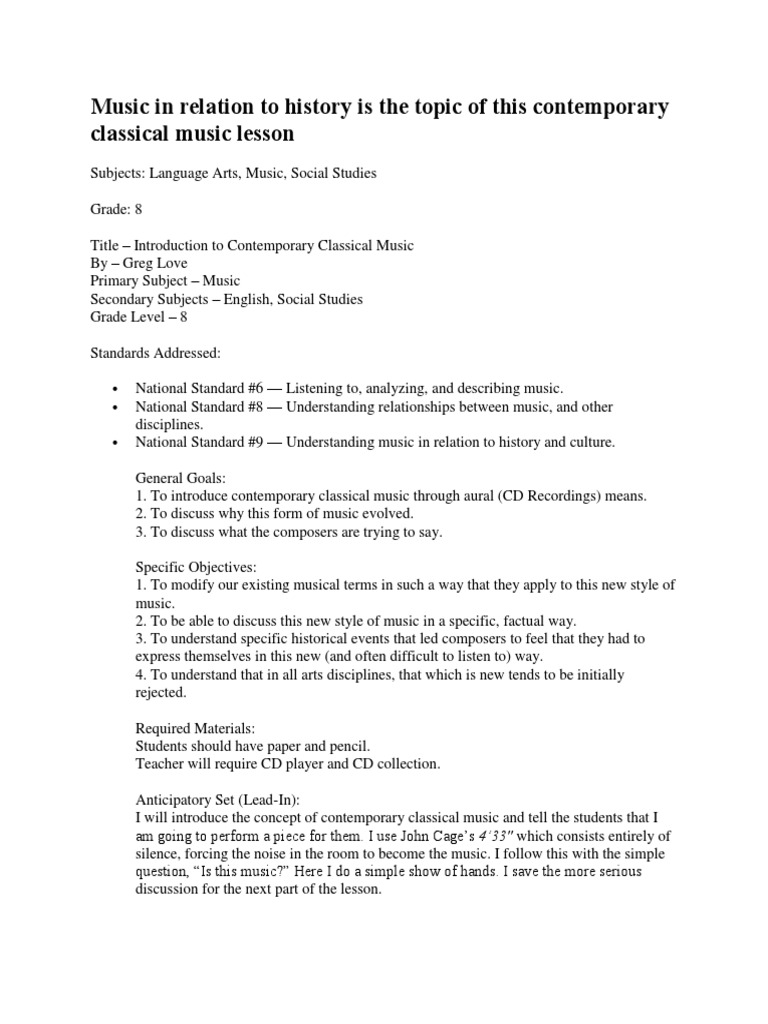 Music in relation to history is the topic of this contemporary classical music lesson

Subjects: Language Arts, Music, Social Studies

Grade: 8

Title – Introduction to Contemporary Classical Music
By – Greg Love
Primary Subject – Music
Secondary Subjects – English, Social Studies
Grade Level – 8

Standards Addressed:

• National Standard #6 — Listening to, analyzing, and describing music.
• National Standard #8 — Understanding relationships between music, and other disciplines.
• National Standard #9 — Understanding music in relation to history and culture.

General Goals:
1. To introduce contemporary classical music through aural (CD Recordings) means.
2. To discuss why this form of music evolved.
3. To discuss what the composers are trying to say.

Specific Objectives:
1. To modify our existing musical terms in such a way that they apply to this new style of music.
2. To be able to discuss this new style of music in a specific, factual way.
3. To understand specific historical events that led composers to feel that they had to express themselves in this new (and often difficult to listen to) way.
4. To understand that in all arts disciplines, that which is new tends to be initially rejected.

Required Materials:
Students should have paper and pencil.
Teacher will require CD player and CD collection.

Anticipatory Set (Lead-In):
I will introduce the concept of contemporary classical music and tell the students that I am going to perform a piece for them. I use John Cage's 4'33" which consists entirely of silence, forcing the noise in the room to become the music. I follow this with the simple question, "Is this music?" Here I do a simple show of hands. I save the more serious discussion for the next part of the lesson.